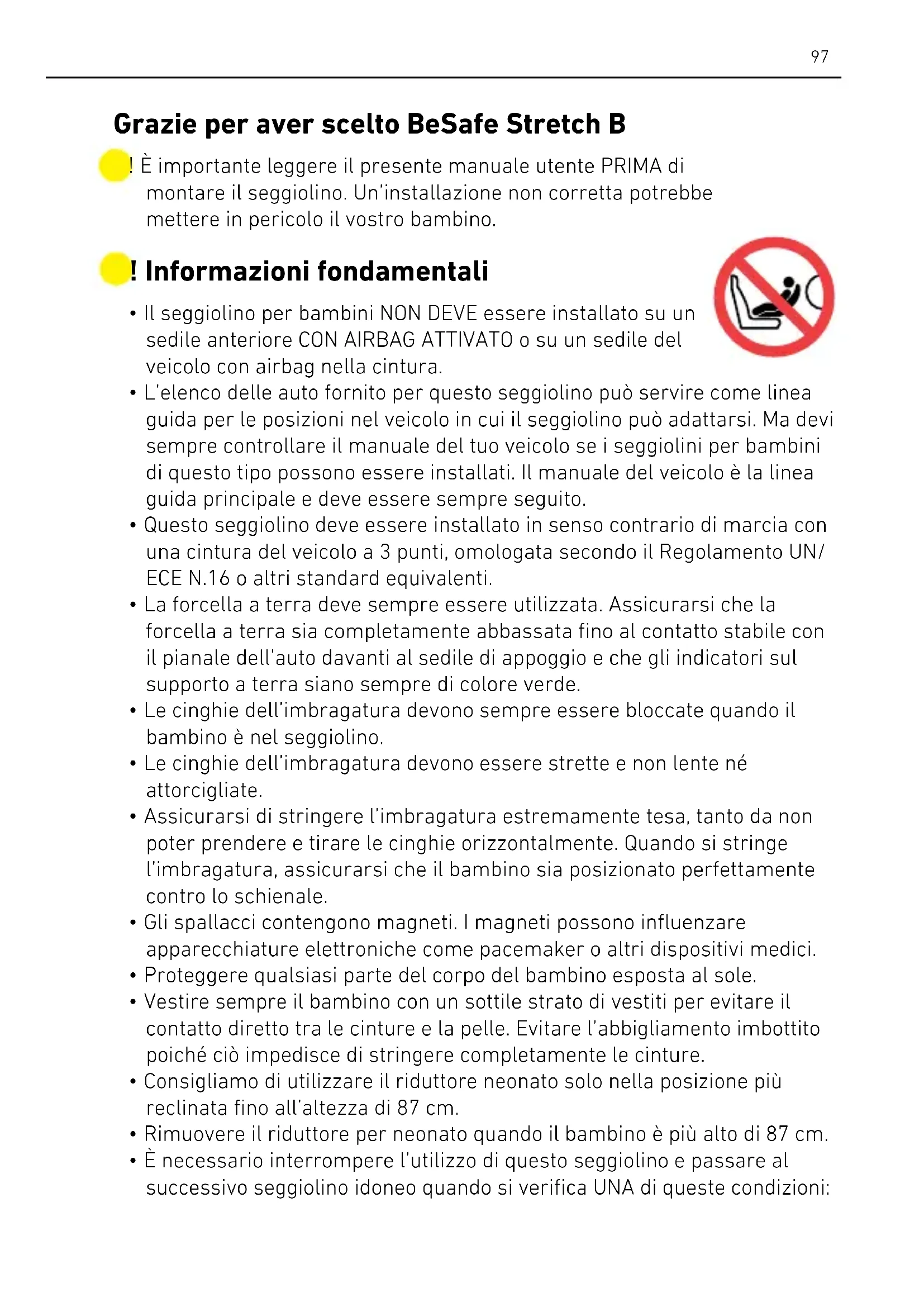 97

Grazie per aver scelto BeSafe Stretch B

! È importante leggere il presente manuale utente PRIMA di montare il seggiolino. Un'installazione non corretta potrebbe mettere in pericolo il vostro bambino.

! Informazioni fondamentali

• Il seggiolino per bambini NON DEVE essere installato su un sedile anteriore CON AIRBAG ATTIVATO o su un sedile del veicolo con airbag nella cintura.
• L'elenco delle auto fornito per questo seggiolino può servire come linea guida per le posizioni nel veicolo in cui il seggiolino può adattarsi. Ma devi sempre controllare il manuale del tuo veicolo se i seggiolini per bambini di questo tipo possono essere installati. Il manuale del veicolo è la linea guida principale e deve essere sempre seguito.
• Questo seggiolino deve essere installato in senso contrario di marcia con una cintura del veicolo a 3 punti, omologata secondo il Regolamento UN/ECE N.16 o altri standard equivalenti.
• La forcella a terra deve sempre essere utilizzata. Assicurarsi che la forcella a terra sia completamente abbassata fino al contatto stabile con il pianale dell'auto davanti al sedile di appoggio e che gli indicatori sul supporto a terra siano sempre di colore verde.
• Le cinghie dell'imbragatura devono sempre essere bloccate quando il bambino è nel seggiolino.
• Le cinghie dell'imbragatura devono essere strette e non lente né attorcigliate.
• Assicurarsi di stringere l'imbragatura estremamente tesa, tanto da non poter prendere e tirare le cinghie orizzontalmente. Quando si stringe l'imbragatura, assicurarsi che il bambino sia posizionato perfettamente contro lo schienale.
• Gli spallacci contengono magneti. I magneti possono influenzare apparecchiature elettroniche come pacemaker o altri dispositivi medici.
• Proteggere qualsiasi parte del corpo del bambino esposta al sole.
• Vestire sempre il bambino con un sottile strato di vestiti per evitare il contatto diretto tra le cinture e la pelle. Evitare l'abbigliamento imbottito poiché ciò impedisce di stringere completamente le cinture.
• Consigliamo di utilizzare il riduttore neonato solo nella posizione più reclinata fino all'altezza di 87 cm.
• Rimuovere il riduttore per neonato quando il bambino è più alto di 87 cm.
• È necessario interrompere l'utilizzo di questo seggiolino e passare al successivo seggiolino idoneo quando si verifica UNA di queste condizioni: